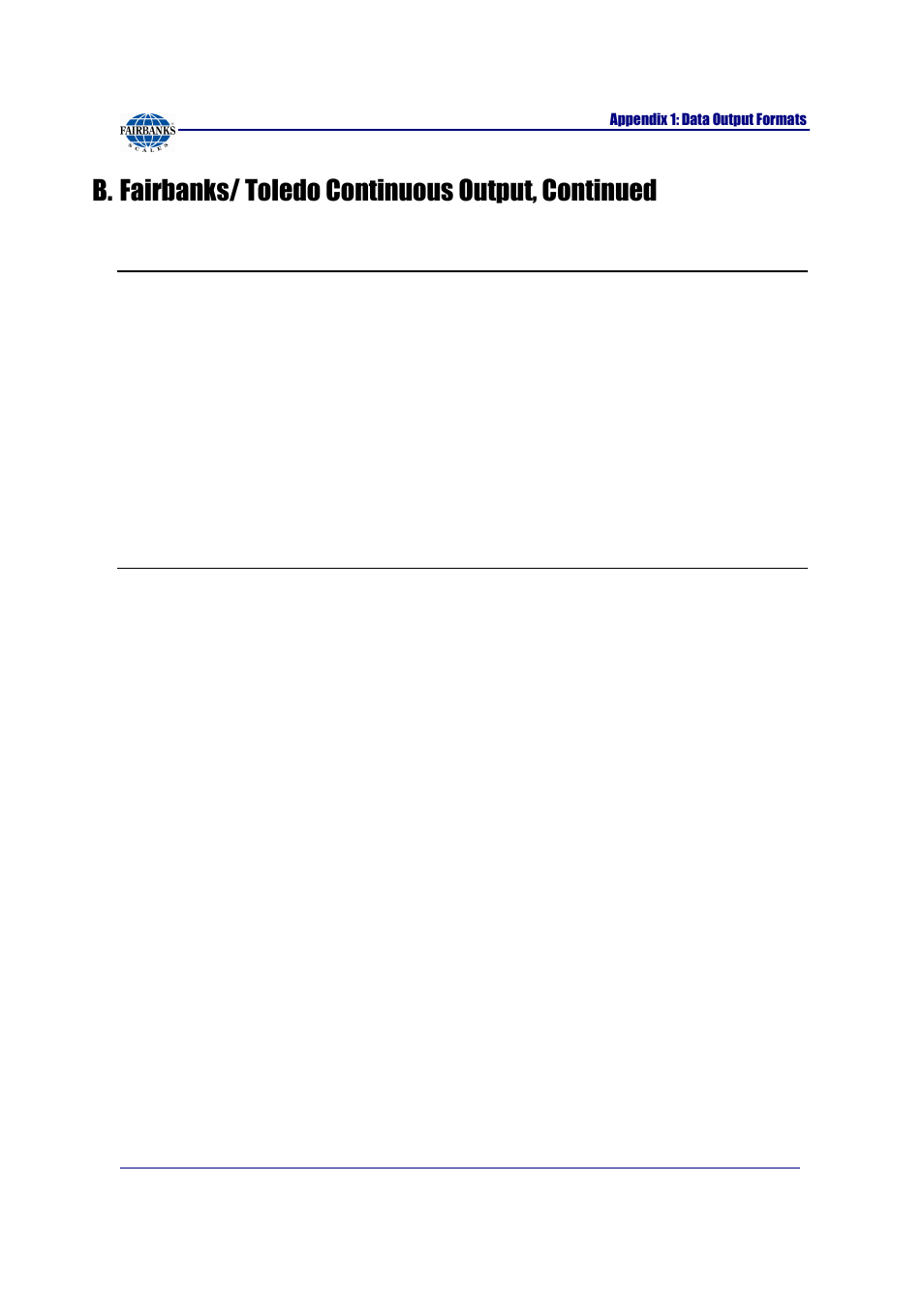 FAIRBANKS
SCALES

Appendix 1: Data Output Formats

B. Fairbanks/ Toledo Continuous Output, Continued